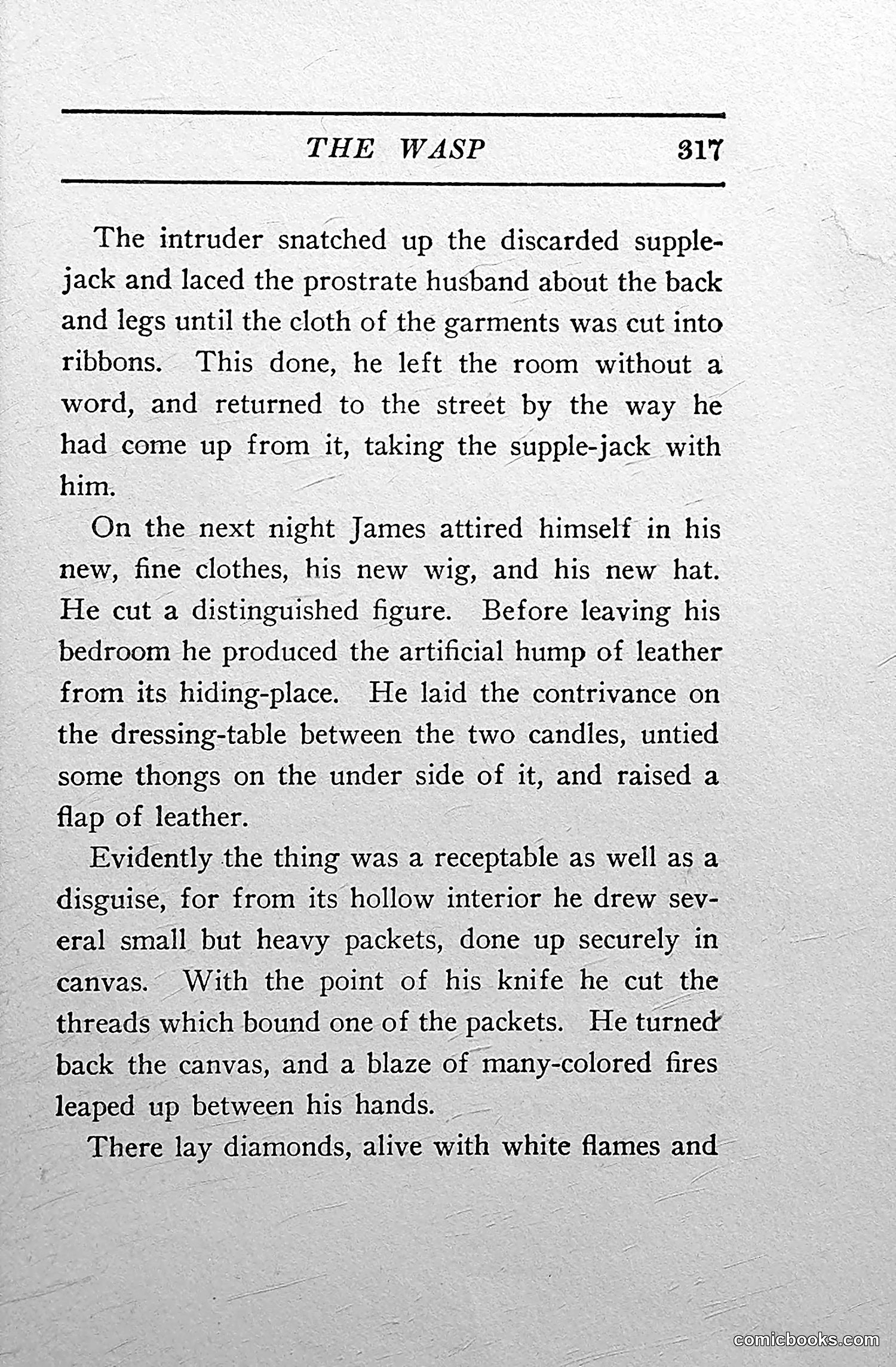 THE WASP 317

The intruder snatched up the discarded supple-jack and laced the prostrate husband about the back and legs until the cloth of the garments was cut into ribbons. This done, he left the room without a word, and returned to the street by the way he had come up from it, taking the supple-jack with him.

On the next night James attired himself in his new, fine clothes, his new wig, and his new hat. He cut a distinguished figure. Before leaving his bedroom he produced the artificial hump of leather from its hiding-place. He laid the contrivance on the dressing-table between the two candles, untied some thongs on the under side of it, and raised a flap of leather.

Evidently the thing was a receptable as well as a disguise, for from its hollow interior he drew several small but heavy packets, done up securely in canvas. With the point of his knife he cut the threads which bound one of the packets. He turned back the canvas, and a blaze of many-colored fires leaped up between his hands.

There lay diamonds, alive with white flames and

comicbooks.com